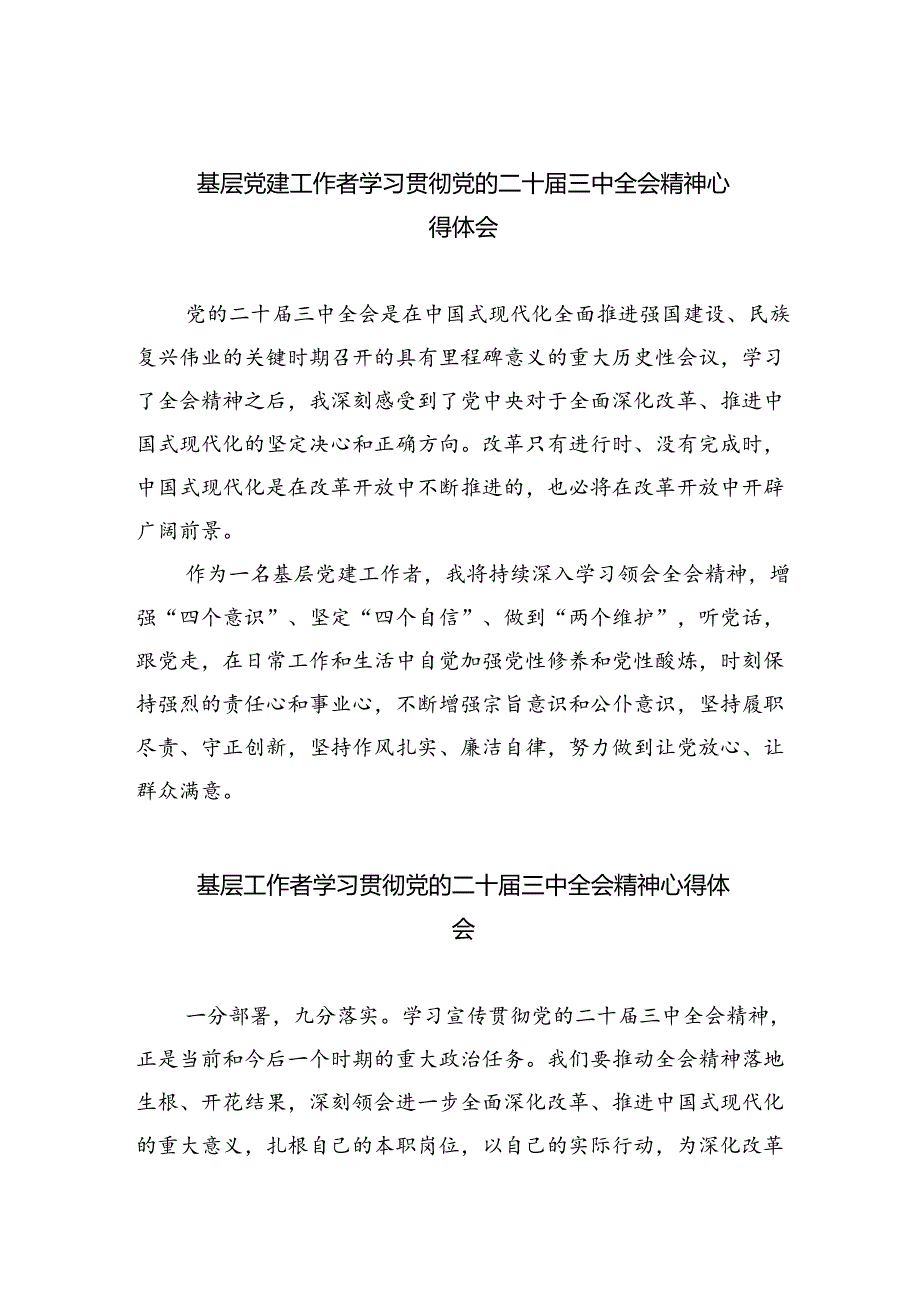 基层党建工作者学习贯彻党的二十届三中全会精神心得体会

党的二十届三中全会是在中国式现代化全面推进强国建设、民族复兴伟业的关键时期召开的具有里程碑意义的重大历史性会议，学习了全会精神之后，我深刻感受到了党中央对于全面深化改革、推进中国式现代化的坚定决心和正确方向。改革只有进行时、没有完成时，中国式现代化是在改革开放中不断推进的，也必将在改革开放中开辟广阔前景。

作为一名基层党建工作者，我将持续深入学习领会全会精神，增强“四个意识”、坚定“四个自信”、做到“两个维护”，听党话，跟党走，在日常工作和生活中自觉加强党性修养和党性酸炼，时刻保持强烈的责任心和事业心，不断增强宗旨意识和公仆意识，坚持履职尽责、守正创新，坚持作风扎实、廉洁自律，努力做到让党放心、让群众满意。

基层工作者学习贯彻党的二十届三中全会精神心得体会

一分部署，九分落实。学习宣传贯彻党的二十届三中全会精神，正是当前和今后一个时期的重大政治任务。我们要推动全会精神落地生根、开花结果，深刻领会进一步全面深化改革、推进中国式现代化的重大意义，扎根自己的本职岗位，以自己的实际行动，为深化改革